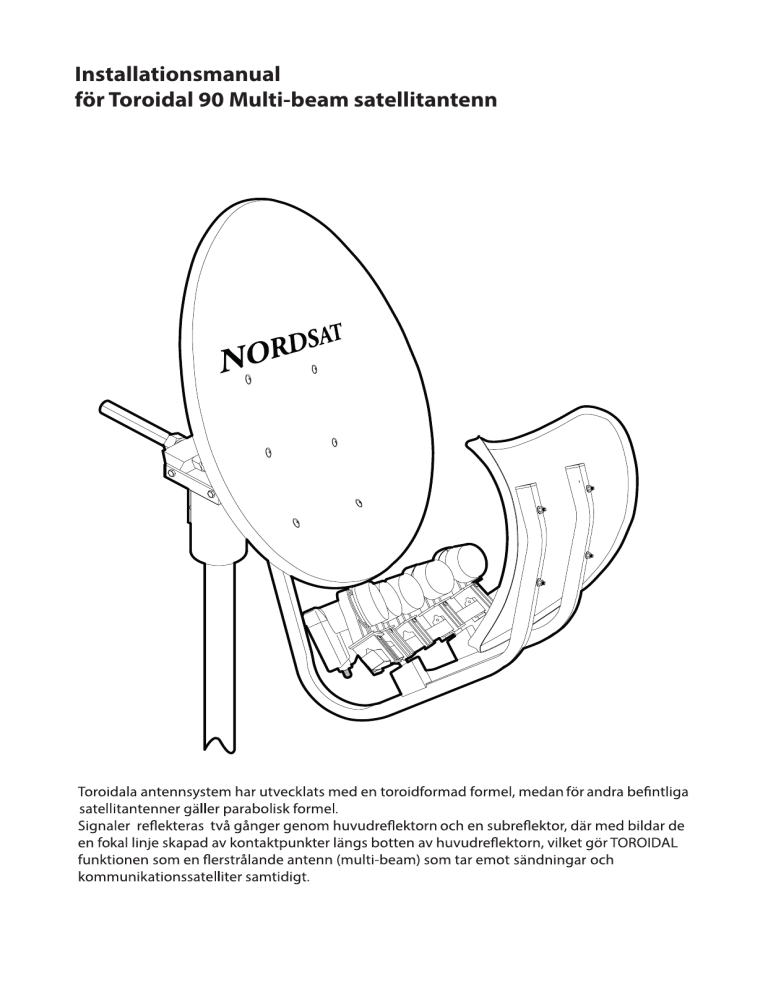 Installationsmanual
för Toroidal 90 Multi-beam satellitantenn

NORDSAT

Toroidala antennsystem har utvecklats med en toroidformad formel, medan för andra befintliga satellitantenner gäller parabolisk formel.
Signaler reflekteras två gånger genom huvudreflektorn och en subreflektor, där med bildar de en fokal linje skapad av kontaktpunkter längs botten av huvudreflektorn, vilket gör TOROIDAL funktionen som en flerstrålande antenn (multi-beam) som tar emot sändningar och kommunikationssatelliter samtidigt.